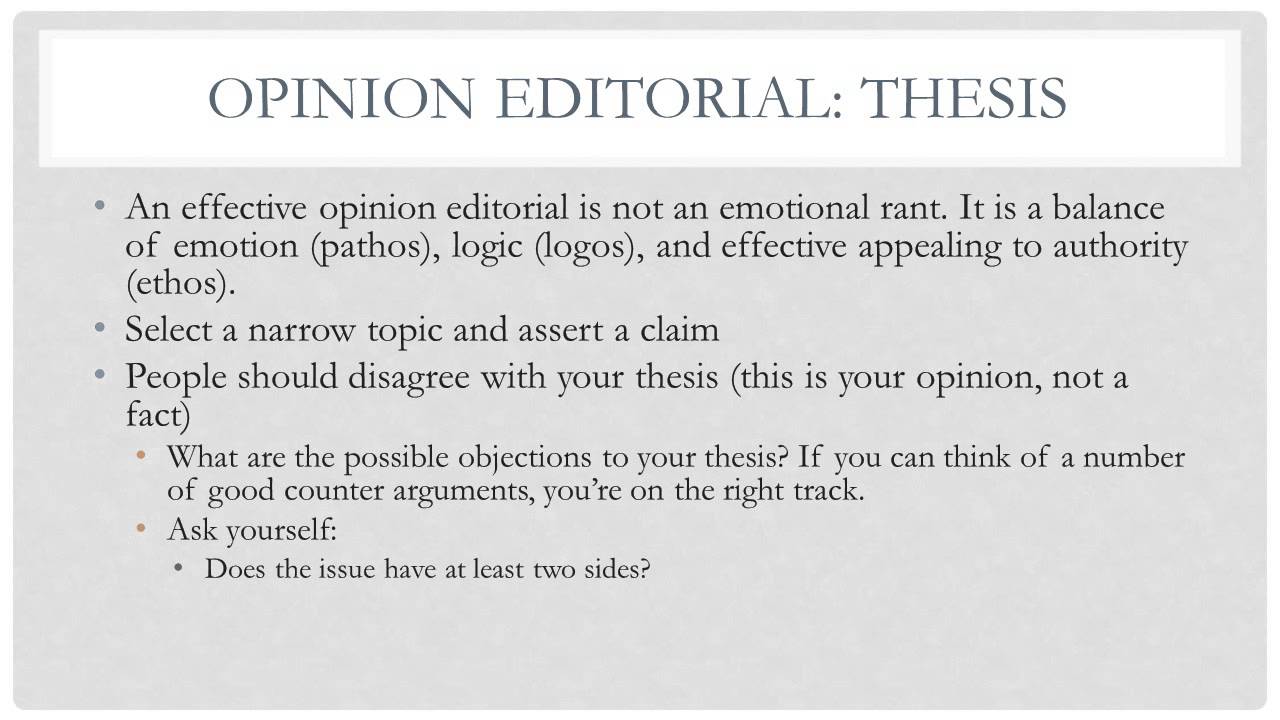 OPINION EDITORIAL: THESIS

• An effective opinion editorial is not an emotional rant. It is a balance of emotion (pathos), logic (logos), and effective appealing to authority (ethos).

• Select a narrow topic and assert a claim

• People should disagree with your thesis (this is your opinion, not a fact)

• What are the possible objections to your thesis? If you can think of a number of good counter arguments, you're on the right track.

• Ask yourself:

• Does the issue have at least two sides?